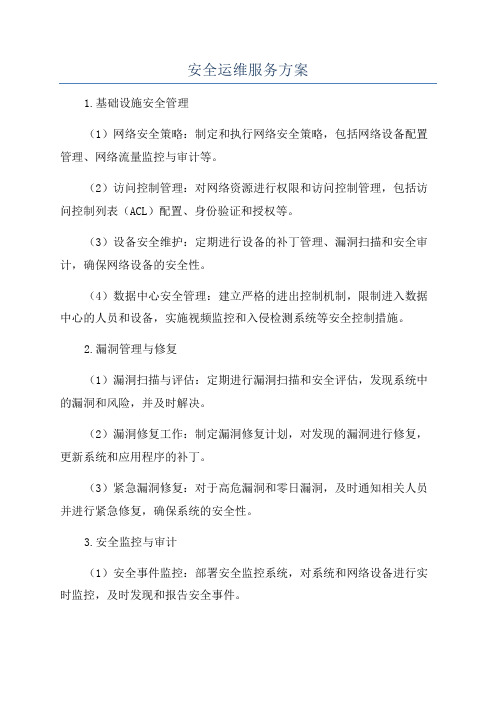 安全运维服务方案

1.基础设施安全管理

（1）网络安全策略：制定和执行网络安全策略，包括网络设备配置管理、网络流量监控与审计等。

（2）访问控制管理：对网络资源进行权限和访问控制管理，包括访问控制列表（ACL）配置、身份验证和授权等。

（3）设备安全维护：定期进行设备的补丁管理、漏洞扫描和安全审计，确保网络设备的安全性。

（4）数据中心安全管理：建立严格的进出控制机制，限制进入数据中心的人员和设备，实施视频监控和入侵检测系统等安全控制措施。

2.漏洞管理与修复

（1）漏洞扫描与评估：定期进行漏洞扫描和安全评估，发现系统中的漏洞和风险，并及时解决。

（2）漏洞修复工作：制定漏洞修复计划，对发现的漏洞进行修复，更新系统和应用程序的补丁。

（3）紧急漏洞修复：对于高危漏洞和零日漏洞，及时通知相关人员并进行紧急修复，确保系统的安全性。

3.安全监控与审计

（1）安全事件监控：部署安全监控系统，对系统和网络设备进行实时监控，及时发现和报告安全事件。